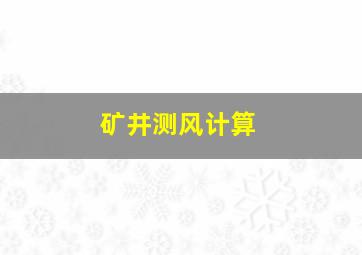 矿井测风计算